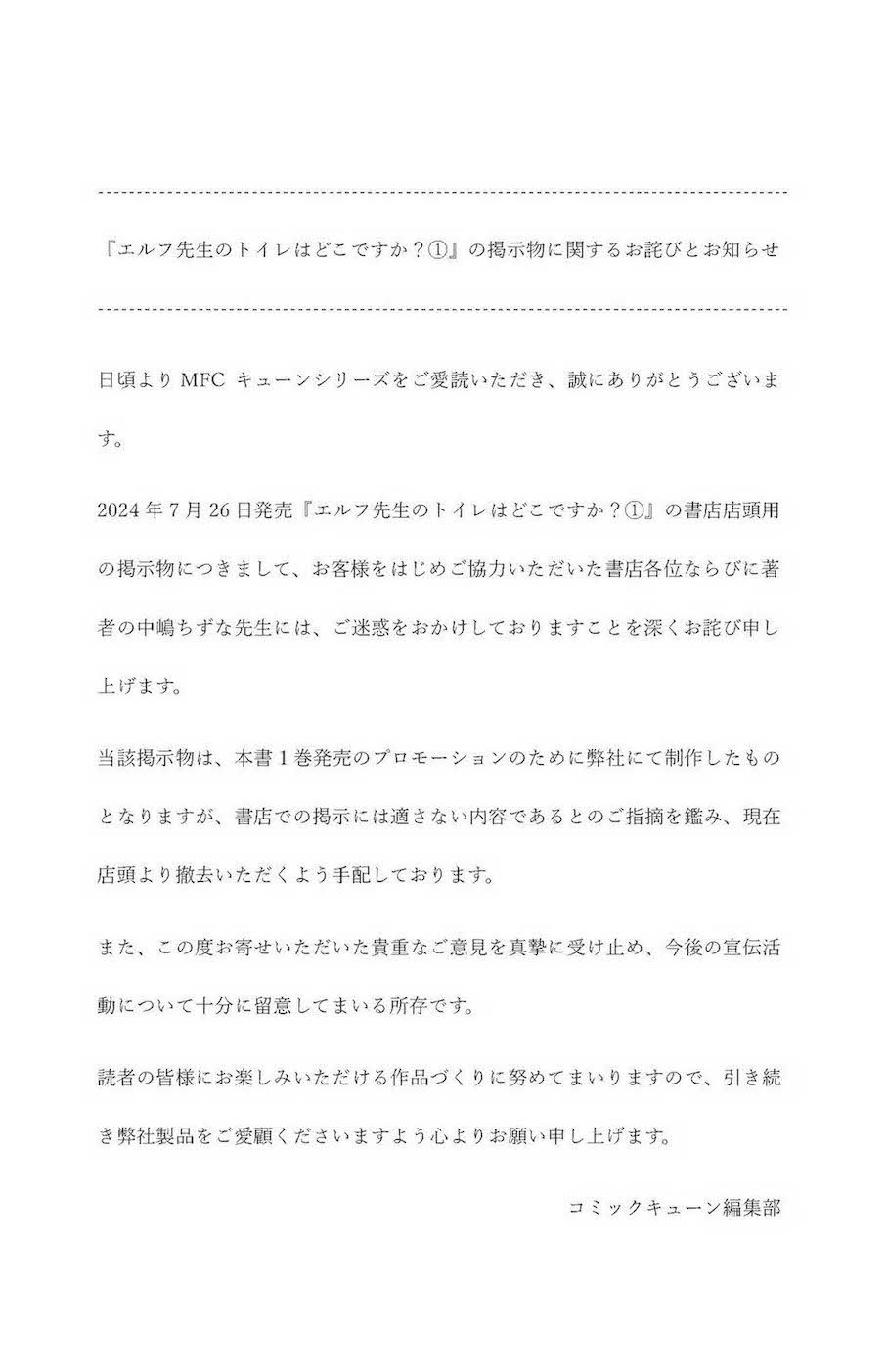 『エルフ先生のトイレはどこですか？①』の掲示物に関するお詫びとお知らせ

日頃より MFC キューンシリーズをご愛読いただき、誠にありがとうございます。

2024 年 7 月 26 日発売『エルフ先生のトイレはどこですか？①』の書店店頭用の掲示物につきまして、お客様をはじめご協力いただいた書店各位ならびに著者の中嶋ちずな先生には、ご迷惑をおかけしておりますことを深くお詫び申し上げます。

当該掲示物は、本書 1 巻発売のプロモーションのために弊社にて制作したものとなりますが、書店での掲示には適さない内容であるとのご指摘を鑑み、現在店頭より撤去いただくよう手配しております。

また、この度お寄せいただいた貴重なご意見を真摯に受け止め、今後の宣伝活動について十分に留意してまいる所存です。

読者の皆様にお楽しみいただける作品づくりに努めてまいりますので、引き続き弊社製品をご愛顧くださいますよう心よりお願い申し上げます。

コミックキューン編集部